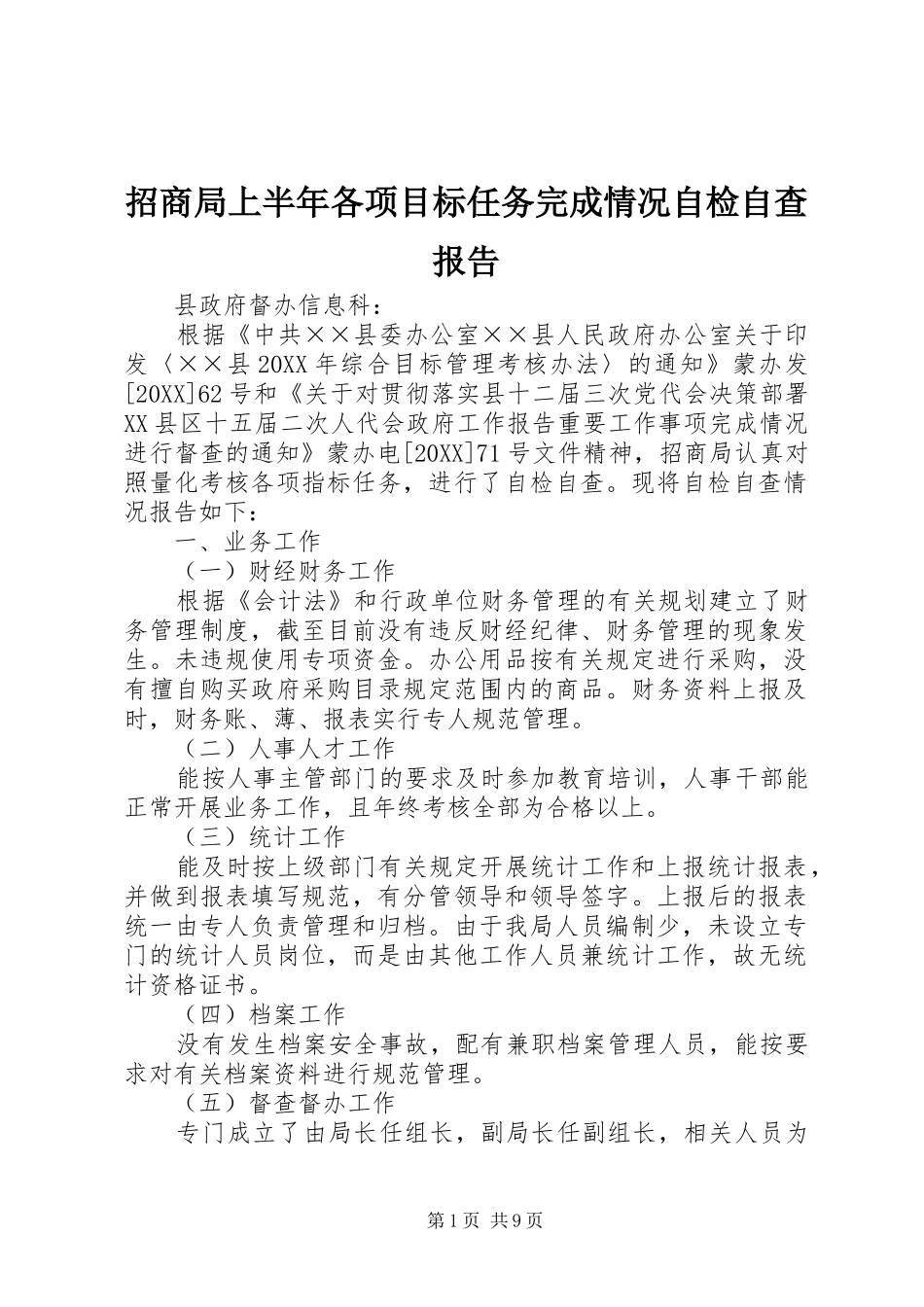 招商局上半年各项目标任务完成情况自检自查报告

县政府督办信息科：

根据《中共××县委办公室××县人民政府办公室关于印发〈××县20XX年综合目标管理考核办法〉的通知》蒙办发[20XX]62号和《关于对贯彻落实县十二届三次党代会决策部署XX县区十五届二次人代会政府工作报告重要工作事项完成情况进行督查的通知》蒙办电[20XX]71号文件精神，招商局认真对照量化考核各项指标任务，进行了自检自查。现将自检自查情况报告如下：

一、业务工作

（一）财经财务工作

根据《会计法》和行政单位财务管理的有关规划建立了财务管理制度，截至目前没有违反财经纪律、财务管理的现象发生。未违规使用专项资金。办公用品按有关规定进行采购，没有擅自购买政府采购目录规定范围内的商品。财务资料上报及时，财务账、薄、报表实行专人规范管理。

（二）人事人才工作

能按人事主管部门的要求及时参加教育培训，人事干部能正常开展业务工作，且年终考核全部为合格以上。

（三）统计工作

能及时按上级部门有关规定开展统计工作和上报统计报表，并做到报表填写规范，有分管领导和领导签字。上报后的报表统一由专人负责管理和归档。由于我局人员编制少，未设立专门的统计人员岗位，而是由其他工作人员兼统计工作，故无统计资格证书。

（四）档案工作

没有发生档案安全事故，配有兼职档案管理人员，能按要求对有关档案资料进行规范管理。

（五）督查督办工作

专门成立了由局长任组长，副局长任副组长，相关人员为

第1页 共9页